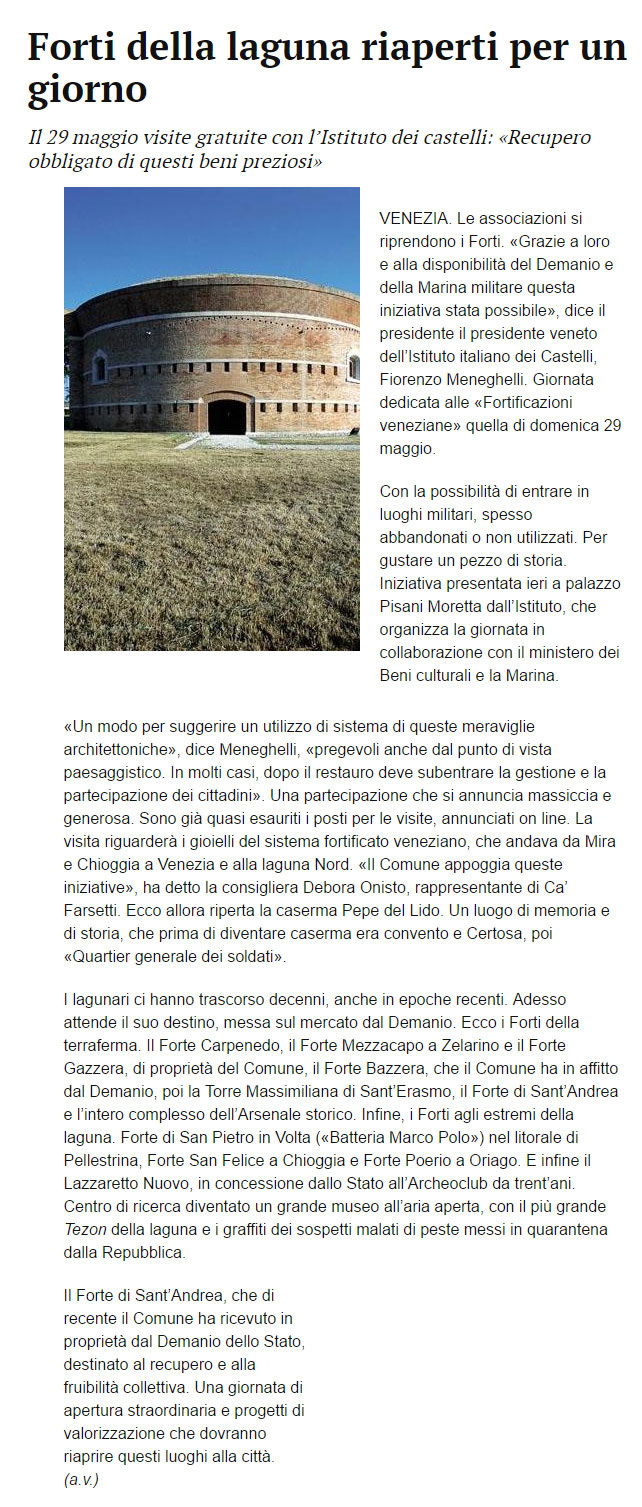 Forti della laguna riaperti per un giorno

Il 29 maggio visite gratuite con l'Istituto dei castelli: «Recupero obbligato di questi beni preziosi»

VENEZIA. Le associazioni si riprendono i Forti. «Grazie a loro e alla disponibilità del Demanio e della Marina militare questa iniziativa stata possibile», dice il presidente il presidente veneto dell'Istituto italiano dei Castelli, Fiorenzo Meneghelli. Giornata dedicata alle «Fortificazioni veneziane» quella di domenica 29 maggio.

Con la possibilità di entrare in luoghi militari, spesso abbandonati o non utilizzati. Per gustare un pezzo di storia. Iniziativa presentata ieri a palazzo Pisani Moretta dall'Istituto, che organizza la giornata in collaborazione con il ministero dei Beni culturali e la Marina.

«Un modo per suggerire un utilizzo di sistema di queste meraviglie architettoniche», dice Meneghelli, «pregevoli anche dal punto di vista paesaggistico. In molti casi, dopo il restauro deve subentrare la gestione e la partecipazione dei cittadini». Una partecipazione che si annuncia massiccia e generosa. Sono già quasi esauriti i posti per le visite, annunciati on line. La visita riguarderà i gioielli del sistema fortificato veneziano, che andava da Mira e Chioggia a Venezia e alla laguna Nord. «Il Comune appoggia queste iniziative», ha detto la consigliera Debora Onisto, rappresentante di Ca' Farsetti. Ecco allora riperta la caserma Pepe del Lido. Un luogo di memoria e di storia, che prima di diventare caserma era convento e Certosa, poi «Quartier generale dei soldati».

I lagunari ci hanno trascorso decenni, anche in epoche recenti. Adesso attende il suo destino, messa sul mercato dal Demanio. Ecco i Forti della terraferma. Il Forte Carpenedo, il Forte Mezzacapo a Zelarino e il Forte Gazzera, di proprietà del Comune, il Forte Bazzera, che il Comune ha in affitto dal Demanio, poi la Torre Massimiliana di Sant'Erasmo, il Forte di Sant'Andrea e l'intero complesso dell'Arsenale storico. Infine, i Forti agli estremi della laguna. Forte di San Pietro in Volta («Batteria Marco Polo») nel litorale di Pellestrina, Forte San Felice a Chioggia e Forte Poerio a Oriago. E infine il Lazzaretto Nuovo, in concessione dallo Stato all'Archeoclub da trent'ani. Centro di ricerca diventato un grande museo all'aria aperta, con il più grande Tezon della laguna e i graffiti dei sospetti malati di peste messi in quarantena dalla Repubblica.

Il Forte di Sant'Andrea, che di recente il Comune ha ricevuto in proprietà dal Demanio dello Stato, destinato al recupero e alla fruibilità collettiva. Una giornata di apertura straordinaria e progetti di valorizzazione che dovranno riaprire questi luoghi alla città.
(a.v.)